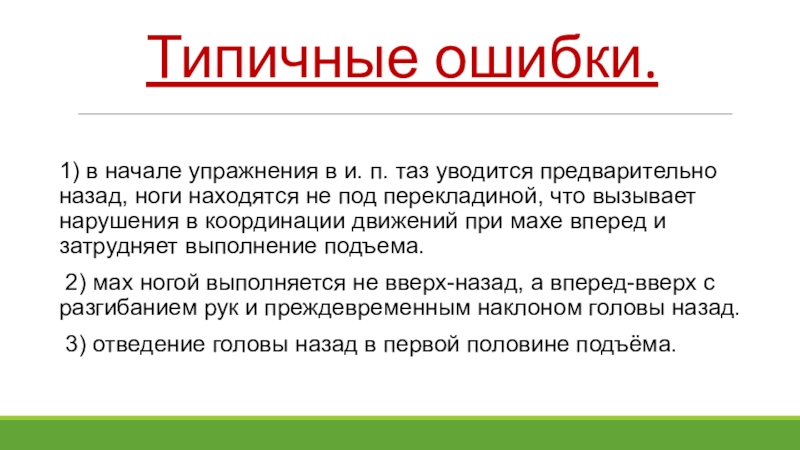 Типичные ошибки.

1) в начале упражнения в и. п. таз уводится предварительно назад, ноги находятся не под перекладиной, что вызывает нарушения в координации движений при махе вперед и затрудняет выполнение подъема.

2) мах ногой выполняется не вверх-назад, а вперед-вверх с разгибанием рук и преждевременным наклоном головы назад.

3) отведение головы назад в первой половине подъёма.